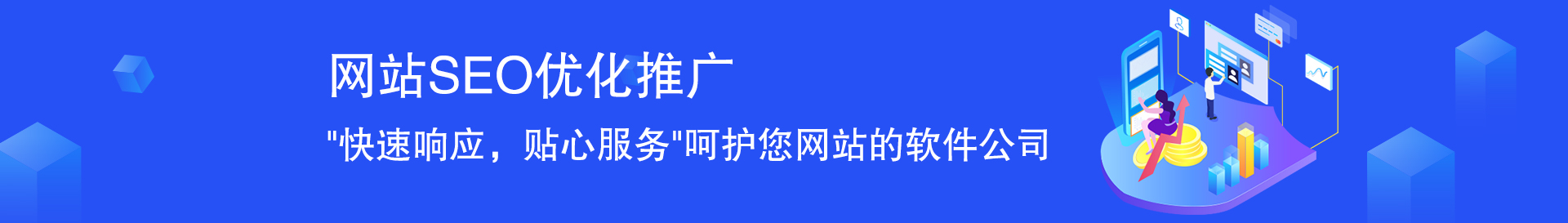 网站SEO优化推广

"快速响应，贴心服务"呵护您网站的软件公司